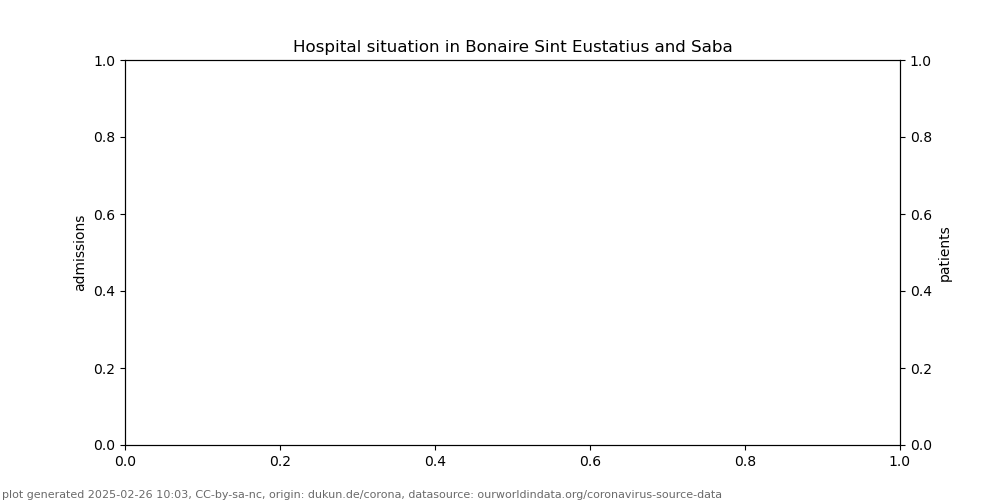 Hospital situation in Bonaire Sint Eustatius and Saba

admissions

1.0
0.8
0.6
0.4
0.2
0.0

patients

1.0
0.8
0.6
0.4
0.2
0.0

0.0 0.2 0.4 0.6 0.8 1.0

plot generated 2025-02-26 10:03, CC-by-sa-nc, origin: dukun.de/corona, datasource: ourworldindata.org/coronavirus-source-data